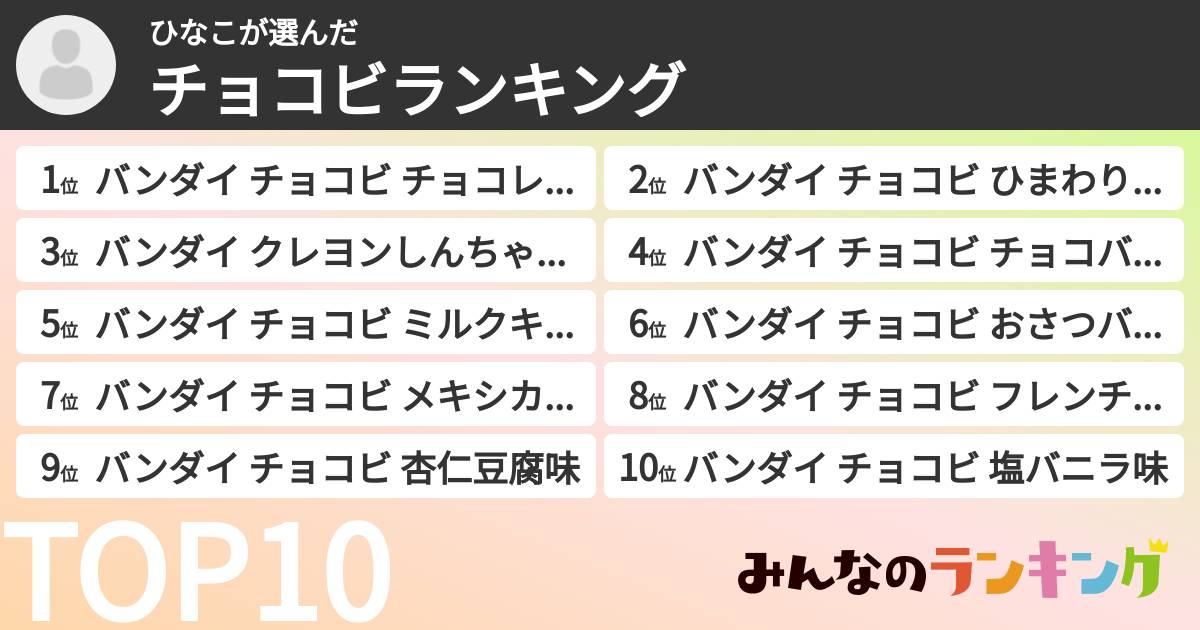 ひなこが選んだ
チョコビランキング

1位 バンダイ チョコビ チョコレ…

2位 バンダイ チョコビ ひまわり…

3位 バンダイ クレヨンしんちゃ…

4位 バンダイ チョコビ チョコバ…

5位 バンダイ チョコビ ミルクキ…

6位 バンダイ チョコビ おさつバ…

7位 バンダイ チョコビ メキシカ…

8位 バンダイ チョコビ フレンチ…

9位 バンダイ チョコビ 杏仁豆腐味

10位 バンダイ チョコビ 塩バニラ味

TOP10

みんなのランキング